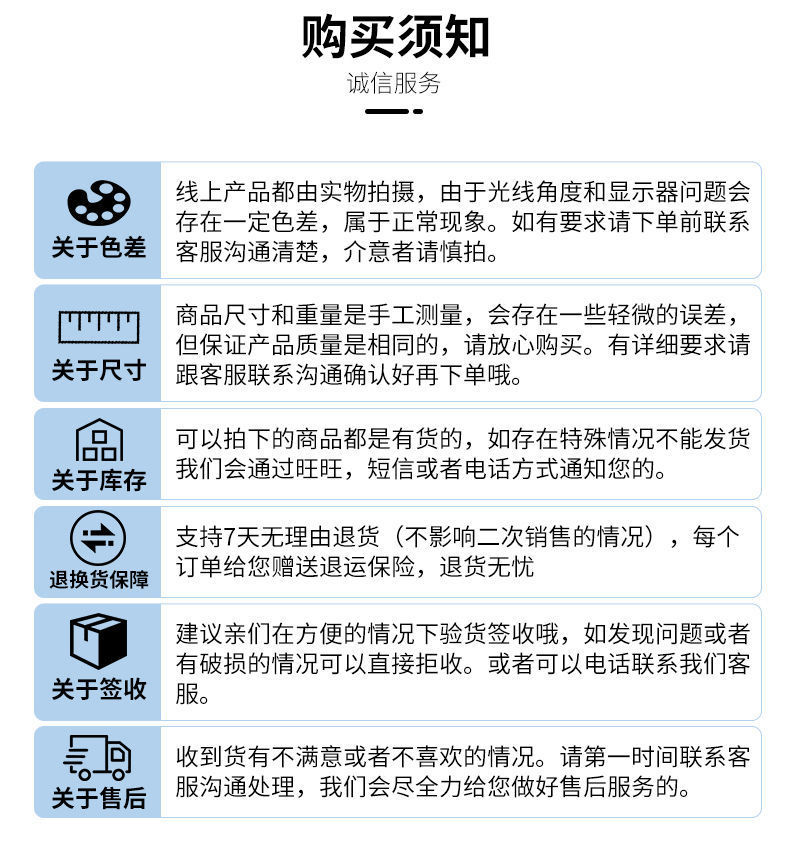 购买须知

诚信服务

关于色差

线上产品都由实物拍摄，由于光线角度和显示器问题会存在一定色差，属于正常现象。如有要求请下单前联系客服沟通清楚，介意者请慎拍。

关于尺寸

商品尺寸和重量是手工测量，会存在一些轻微的误差，但保证产品质量是相同的，请放心购买。有详细要求请跟客服联系沟通确认好再下单哦。

关于库存

可以拍下的商品都是有货的，如存在特殊情况不能发货我们会通过旺旺，短信或者电话方式通知您的。

退换货保障

支持7天无理由退货（不影响二次销售的情况），每个订单给您赠送退运保险，退货无忧

关于签收

建议亲们在方便的情况下验货签收哦，如发现问题或者有破损的情况可以直接拒收。或者可以电话联系我们客服。

关于售后

收到货有不满意或者不喜欢的情况。请第一时间联系客服沟通处理，我们会尽全力给您做好售后服务的。